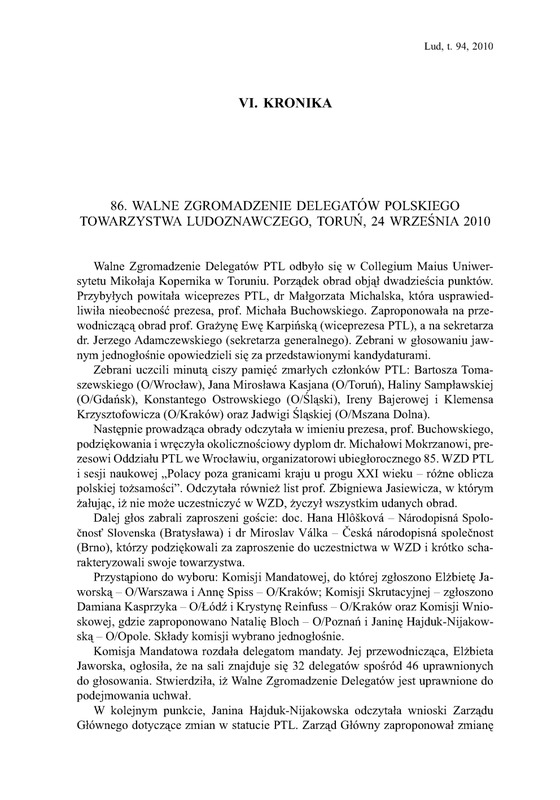 Lud, t. 94, 2010

VI. KRONIKA

86. WALNE ZGROMADZENIE DELEGATÓW POLSKIEGO TOWARZYSTWA LUDOZNAWCZEGO, TORUŃ, 24 WRZEŚNIA 2010

Walne Zgromadzenie Delegatów PTL odbyło się w Collegium Maius Uniwersytetu Mikołaja Kopernika w Toruniu. Porządek obrad objął dwadzieścia punktów. Przybyłych powitała wiceprezes PTL, dr Małgorzata Michalska, która usprawiedliwiła nieobecność prezesa, prof. Michała Buchowskiego. Zaproponowała na przewodniczącą obrad prof. Grażynę Ewę Karpińską (wiceprezesa PTL), a na sekretarza dr. Jerzego Adamczewskiego (sekretarza generalnego). Zebrani w głosowaniu jawnym jednogłośnie opowiedzieli się za przedstawionymi kandydaturami.

Zebrani uczcili minutą ciszy pamięć zmarłych członków PTL: Bartosza Tomaszewskiego (O/Wrocław), Jana Mirosława Kasjana (O/Toruń), Haliny Sampławskiej (O/Gdańsk), Konstantego Ostrowskiego (O/Śląski), Ireny Bajerowej i Klemensa Krzysztofowicza (O/Kraków) oraz Jadwigi Śląskiej (O/Mszana Dolna).

Następnie prowadząca obrady odczytała w imieniu prezesa, prof. Buchowskiego, podziękowania i wręczyła okolicznościowy dyplom dr. Michałowi Mokrzanowi, prezesowi Oddziału PTL we Wrocławiu, organizatorowi ubiegłorocznego 85. WZD PTL i sesji naukowej „Polacy poza granicami kraju u progu XXI wieku – różne oblicza polskiej tożsamości". Odczytała również list prof. Zbigniewa Jasiewicza, w którym żałując, iż nie może uczestniczyć w WZD, życzył wszystkim udanych obrad.

Dalej głos zabrali zaproszeni goście: doc. Hana Hlôšková – Národopisná Spoločnosť Slovenska (Bratysława) i dr Miroslav Válka – Česká národopisná společnost (Brno), którzy podziękowali za zaproszenie do uczestnictwa w WZD i krótko scharakteryzowali swoje towarzystwa.

Przystąpiono do wyboru: Komisji Mandatowej, do której zgłoszono Elżbietę Jaworską – O/Warszawa i Annę Spiss – O/Kraków; Komisji Skrutacyjnej – zgłoszono Damiana Kasprzyka – O/Łódź i Krystynę Reinfuss – O/Kraków oraz Komisji Wnioskowej, gdzie zaproponowano Natalię Bloch – O/Poznań i Janinę Hajduk-Nijakowską – O/Opole. Składy komisji wybrano jednogłośnie.

Komisja Mandatowa rozdała delegatom mandaty. Jej przewodnicząca, Elżbieta Jaworska, ogłosiła, że na sali znajduje się 32 delegatów spośród 46 uprawnionych do głosowania. Stwierdziła, iż Walne Zgromadzenie Delegatów jest uprawnione do podejmowania uchwał.

W kolejnym punkcie, Janina Hajduk-Nijakowska odczytała wnioski Zarządu Głównego dotyczące zmian w statucie PTL. Zarząd Główny zaproponował zmianę